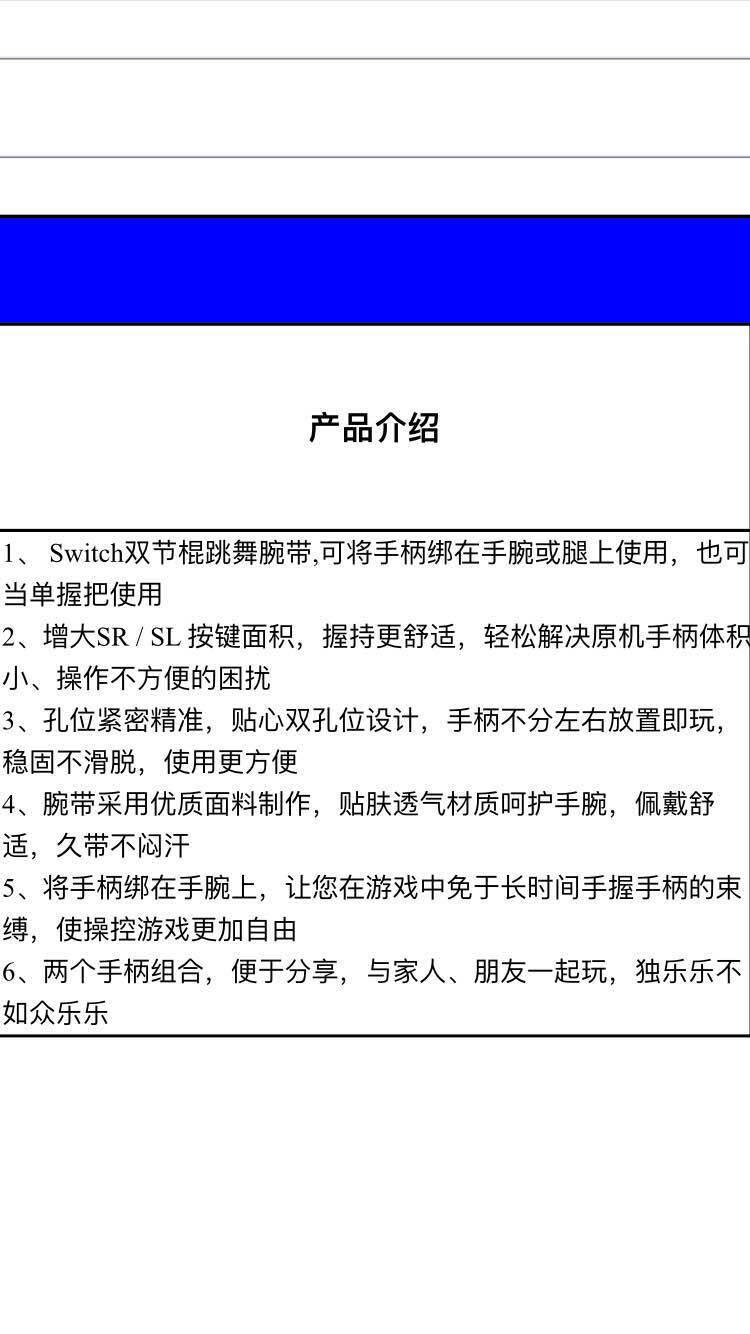 产品介绍

1、Switch双节棍跳舞腕带,可将手柄绑在手腕或腿上使用，也可当单握把使用
2、增大SR / SL按键面积，握持更舒适，轻松解决原机手柄体积小、操作不方便的困扰
3、孔位紧密精准，贴心双孔位设计，手柄不分左右放置即玩，稳固不滑脱，使用更方便
4、腕带采用优质面料制作，贴肤透气材质呵护手腕，佩戴舒适，久带不闷汗
5、将手柄绑在手腕上，让您在游戏中免于长时间手握手柄的束缚，使操控游戏更加自由
6、两个手柄组合，便于分享，与家人、朋友一起玩，独乐乐不如众乐乐